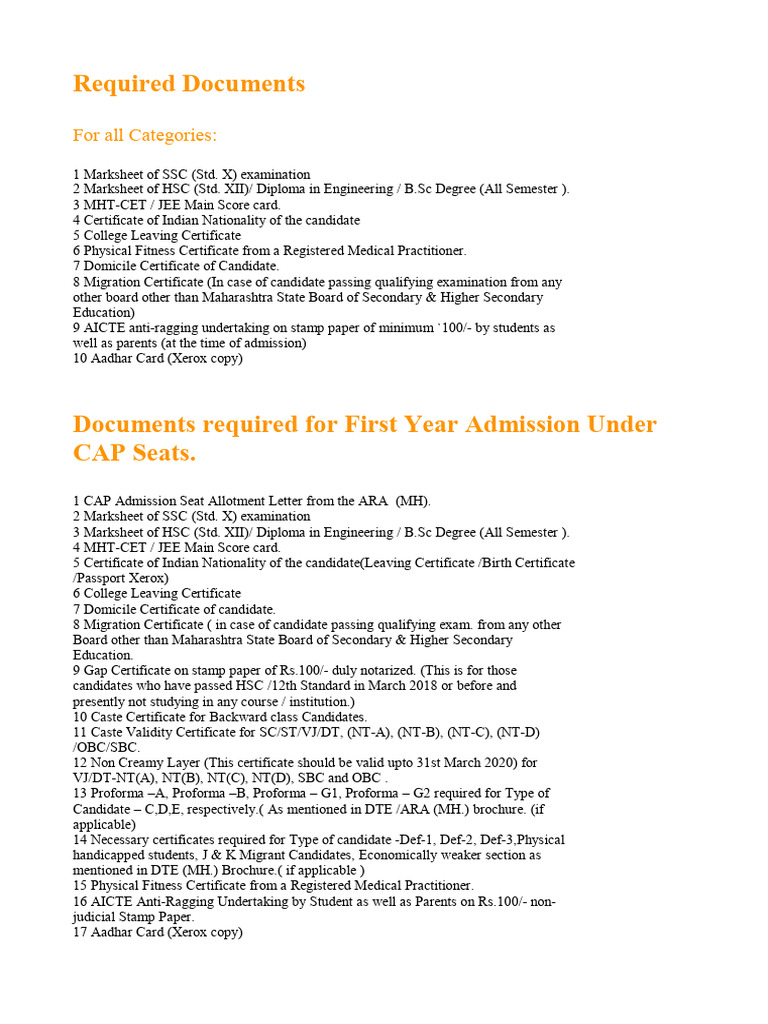 Required Documents

For all Categories:

1 Marksheet of SSC (Std. X) examination
2 Marksheet of HSC (Std. XII)/ Diploma in Engineering / B.Sc Degree (All Semester ).
3 MHT-CET / JEE Main Score card.
4 Certificate of Indian Nationality of the candidate
5 College Leaving Certificate
6 Physical Fitness Certificate from a Registered Medical Practitioner.
7 Domicile Certificate of Candidate.
8 Migration Certificate (In case of candidate passing qualifying examination from any other board other than Maharashtra State Board of Secondary & Higher Secondary Education)
9 AICTE anti-ragging undertaking on stamp paper of minimum `100/- by students as well as parents (at the time of admission)
10 Aadhar Card (Xerox copy)

Documents required for First Year Admission Under CAP Seats.

1 CAP Admission Seat Allotment Letter from the ARA (MH).
2 Marksheet of SSC (Std. X) examination
3 Marksheet of HSC (Std. XII)/ Diploma in Engineering / B.Sc Degree (All Semester ).
4 MHT-CET / JEE Main Score card.
5 Certificate of Indian Nationality of the candidate(Leaving Certificate /Birth Certificate /Passport Xerox)
6 College Leaving Certificate
7 Domicile Certificate of candidate.
8 Migration Certificate ( in case of candidate passing qualifying exam. from any other Board other than Maharashtra State Board of Secondary & Higher Secondary Education.
9 Gap Certificate on stamp paper of Rs.100/- duly notarized. (This is for those candidates who have passed HSC /12th Standard in March 2018 or before and presently not studying in any course / institution.)
10 Caste Certificate for Backward class Candidates.
11 Caste Validity Certificate for SC/ST/VJ/DT, (NT-A), (NT-B), (NT-C), (NT-D) /OBC/SBC.
12 Non Creamy Layer (This certificate should be valid upto 31st March 2020) for VJ/DT-NT(A), NT(B), NT(C), NT(D), SBC and OBC .
13 Proforma –A, Proforma –B, Proforma – G1, Proforma – G2 required for Type of Candidate – C,D,E, respectively.( As mentioned in DTE /ARA (MH.) brochure. (if applicable)
14 Necessary certificates required for Type of candidate -Def-1, Def-2, Def-3,Physical handicapped students, J & K Migrant Candidates, Economically weaker section as mentioned in DTE (MH.) Brochure.( if applicable )
15 Physical Fitness Certificate from a Registered Medical Practitioner.
16 AICTE Anti-Ragging Undertaking by Student as well as Parents on Rs.100/- non-judicial Stamp Paper.
17 Aadhar Card (Xerox copy)